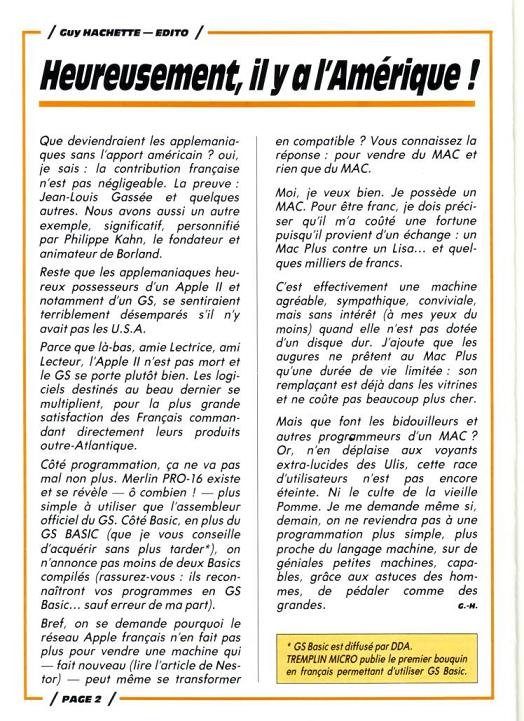 / Guy HACHETTE — EDITO /

Heureusement, il y a l'Amérique !

Que deviendraient les applemaniaques sans l'apport américain ? oui, je sais : la contribution française n'est pas négligeable. La preuve : Jean-Louis Gassée et quelques autres. Nous avons aussi un autre exemple, significatif, personnifié par Philippe Kahn, le fondateur et animateur de Borland.

Reste que les applemaniaques heureux possesseurs d'un Apple II et notamment d'un GS, se sentiraient terriblement désemparés s'il n'y avait pas les U.S.A.

Parce que là-bas, amie Lectrice, ami Lecteur, l'Apple II n'est pas mort et le GS se porte plutôt bien. Les logiciels destinés au beau dernier se multiplient, pour la plus grande satisfaction des Français commandant directement leurs produits outre-Atlantique.

Côté programmation, ça ne va pas mal non plus. Merlin PRO-16 existe et se révèle — ô combien ! — plus simple à utiliser que l'assembleur officiel du GS. Côté Basic, en plus du GS BASIC (que je vous conseille d'acquérir sans plus tarder*), on n'annonce pas moins de deux Basics compilés (rassurez-vous : ils reconnaîtront vos programmes en GS Basic... sauf erreur de ma part).

Bref, on se demande pourquoi le réseau Apple français n'en fait pas plus pour vendre une machine qui — fait nouveau (lire l'article de Nestor) — peut même se transformer en compatible ? Vous connaissez la réponse : pour vendre du MAC et rien que du MAC.

Moi, je veux bien. Je possède un MAC. Pour être franc, je dois préciser qu'il m'a coûté une fortune puisqu'il provient d'un échange : un Mac Plus contre un Lisa... et quelques milliers de francs.

C'est effectivement une machine agréable, sympathique, conviviale, mais sans intérêt (à mes yeux du moins) quand elle n'est pas dotée d'un disque dur. J'ajoute que les augures ne prêtent au Mac Plus qu'une durée de vie limitée : son remplaçant est déjà dans les vitrines et ne coûte pas beaucoup plus cher.

Mais que font les bidouilleurs et autres programmeurs d'un MAC ? Or, n'en déplaise aux voyants extra-lucides des Ulis, cette race d'utilisateurs n'est pas encore éteinte. Ni le culte de la vieille Pomme. Je me demande même si, demain, on ne reviendra pas à une programmation plus simple, plus proche du langage machine, sur de géniales petites machines, capables, grâce aux astuces des hommes, de pédaler comme des grandes.

G.-H.

* GS Basic est diffusé par DDA.
TREMPLIN MICRO publie le premier bouquin en français permettant d'utiliser GS Basic.

/ PAGE 2 /